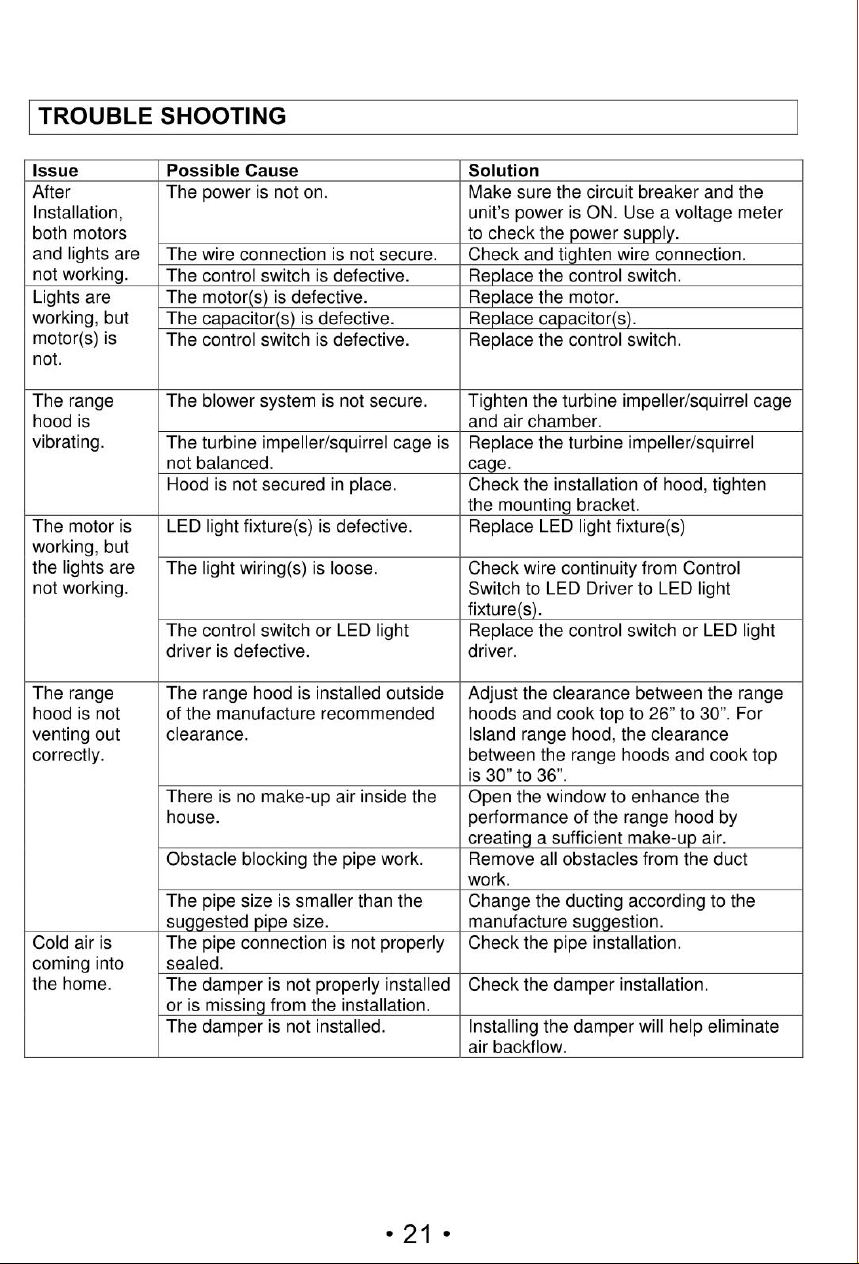 TROUBLE SHOOTING

| Issue | Possible Cause | Solution |
|---|---|---|
| After Installation, both motors and lights are not working. | The power is not on. | Make sure the circuit breaker and the unit's power is ON. Use a voltage meter to check the power supply. |
| | The wire connection is not secure. | Check and tighten wire connection. |
| | The control switch is defective. | Replace the control switch. |
| Lights are working, but motor(s) is not. | The motor(s) is defective. | Replace the motor. |
| | The capacitor(s) is defective. | Replace capacitor(s). |
| | The control switch is defective. | Replace the control switch. |
| The range hood is vibrating. | The blower system is not secure. | Tighten the turbine impeller/squirrel cage and air chamber. |
| | The turbine impeller/squirrel cage is not balanced. | Replace the turbine impeller/squirrel cage. |
| | Hood is not secured in place. | Check the installation of hood, tighten the mounting bracket. |
| The motor is working, but the lights are not working. | LED light fixture(s) is defective. | Replace LED light fixture(s) |
| | The light wiring(s) is loose. | Check wire continuity from Control Switch to LED Driver to LED light fixture(s). |
| | The control switch or LED light driver is defective. | Replace the control switch or LED light driver. |
| The range hood is not venting out correctly. | The range hood is installed outside of the manufacture recommended clearance. | Adjust the clearance between the range hoods and cook top to 26" to 30". For Island range hood, the clearance between the range hoods and cook top is 30" to 36". |
| | There is no make-up air inside the house. | Open the window to enhance the performance of the range hood by creating a sufficient make-up air. |
| | Obstacle blocking the pipe work. | Remove all obstacles from the duct work. |
| | The pipe size is smaller than the suggested pipe size. | Change the ducting according to the manufacture suggestion. |
| Cold air is coming into the home. | The pipe connection is not properly sealed. | Check the pipe installation. |
| | The damper is not properly installed or is missing from the installation. | Check the damper installation. |
| | The damper is not installed. | Installing the damper will help eliminate air backflow. |

• 21 •